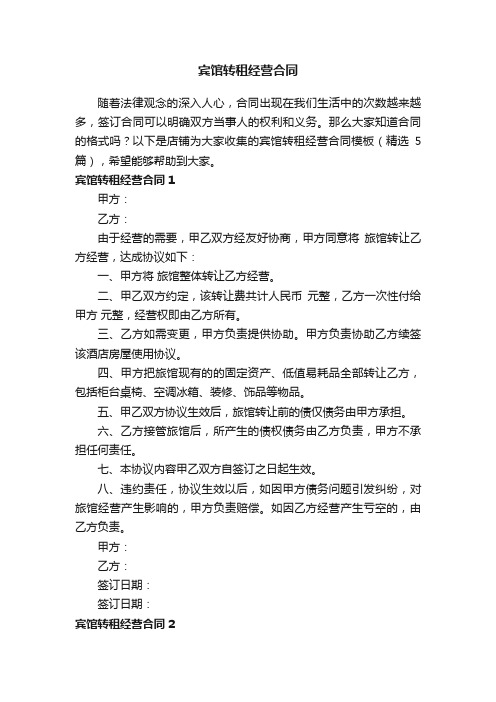 宾馆转租经营合同

随着法律观念的深入人心，合同出现在我们生活中的次数越来越多，签订合同可以明确双方当事人的权利和义务。那么大家知道合同的格式吗？以下是店铺为大家收集的宾馆转租经营合同模板（精选 5 篇），希望能够帮助到大家。

宾馆转租经营合同 1

甲方：

乙方：

由于经营的需要，甲乙双方经友好协商，甲方同意将 旅馆转让乙方经营，达成协议如下：

一、甲方将 旅馆整体转让乙方经营。

二、甲乙双方约定，该转让费共计人民币 元整，乙方一次性付给甲方 元整，经营权即由乙方所有。

三、乙方如需变更，甲方负责提供协助。甲方负责协助乙方续签该酒店房屋使用协议。

四、甲方把旅馆现有的的固定资产、低值易耗品全部转让乙方，包括柜台桌椅、空调冰箱、装修、饰品等物品。

五、甲乙双方协议生效后，旅馆转让前的债仅债务由甲方承担。

六、乙方接管旅馆后，所产生的债权债务由乙方负责，甲方不承担任何责任。

七、本协议内容甲乙双方自签订之日起生效。

八、违约责任，协议生效以后，如因甲方债务问题引发纠纷，对旅馆经营产生影响的，甲方负责赔偿。如因乙方经营产生亏空的，由乙方负责。

甲方：

乙方：

签订日期：

签订日期：

宾馆转租经营合同 2